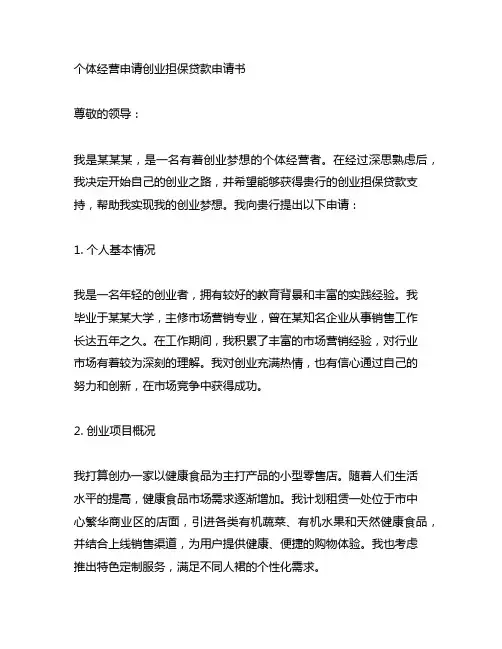 个体经营申请创业担保贷款申请书

尊敬的领导：

我是某某某，是一名有着创业梦想的个体经营者。在经过深思熟虑后，我决定开始自己的创业之路，并希望能够获得贵行的创业担保贷款支持，帮助我实现我的创业梦想。我向贵行提出以下申请：

1. 个人基本情况

我是一名年轻的创业者，拥有较好的教育背景和丰富的实践经验。我毕业于某某大学，主修市场营销专业，曾在某知名企业从事销售工作长达五年之久。在工作期间，我积累了丰富的市场营销经验，对行业市场有着较为深刻的理解。我对创业充满热情，也有信心通过自己的努力和创新，在市场竞争中获得成功。

2. 创业项目概况

我打算创办一家以健康食品为主打产品的小型零售店。随着人们生活水平的提高，健康食品市场需求逐渐增加。我计划租赁一处位于市中心繁华商业区的店面，引进各类有机蔬菜、有机水果和天然健康食品，并结合上线销售渠道，为用户提供健康、便捷的购物体验。我也考虑推出特色定制服务，满足不同人裙的个性化需求。